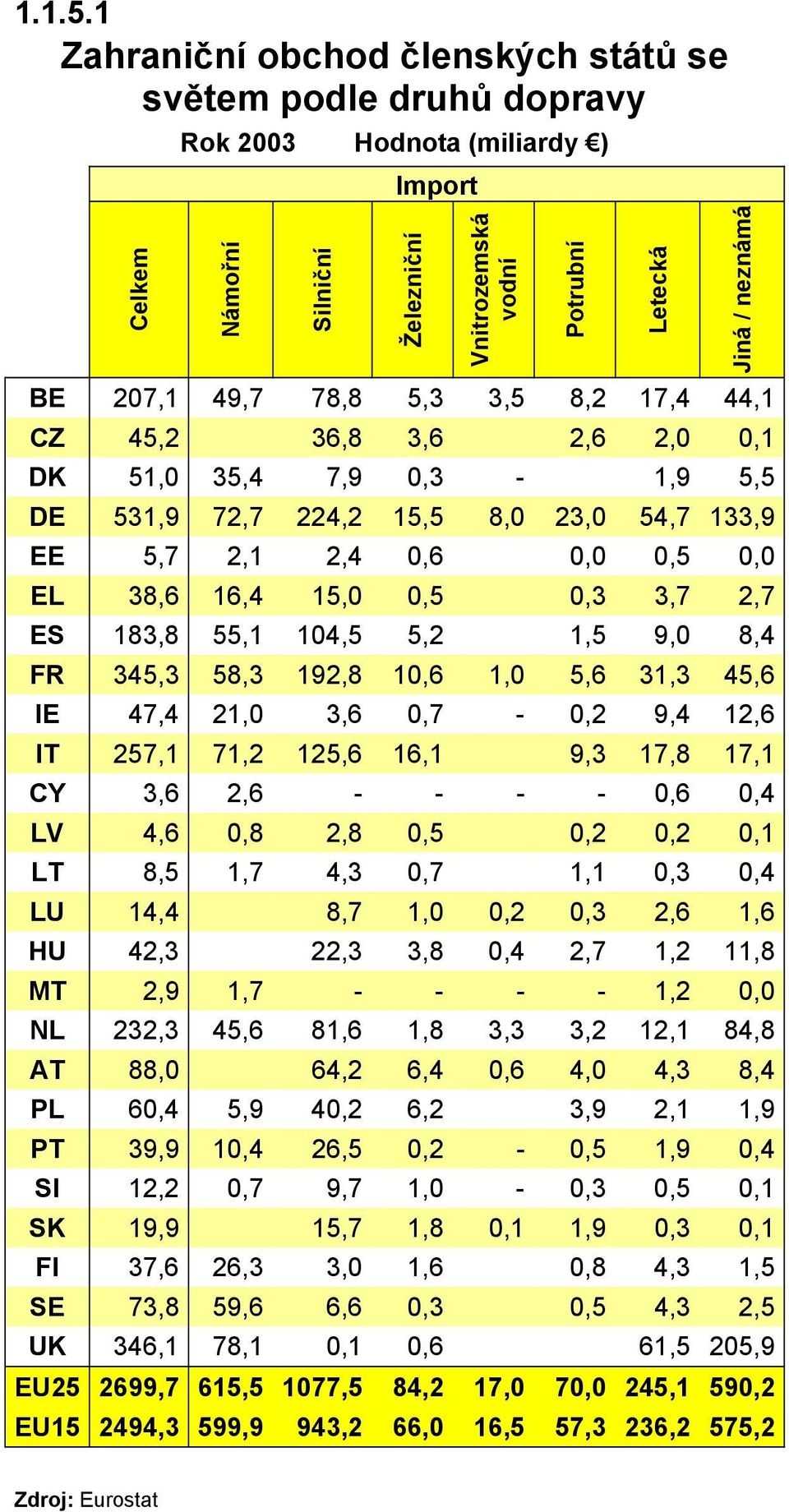 1.1.5.1

Zahraniční obchod členských států se světem podle druhů dopravy

Rok 2003 Hodnota (miliardy €)

Import

| | Celkem | Námořní | Silniční | Železniční | Vnitrozemská vodní | Potrubní | Letecká | Jiná / neznámá |
|---|---|---|---|---|---|---|---|---|
| BE | 207,1 | 49,7 | 78,8 | 5,3 | 3,5 | 8,2 | 17,4 | 44,1 |
| CZ | 45,2 | | 36,8 | 3,6 | | 2,6 | 2,0 | 0,1 |
| DK | 51,0 | 35,4 | 7,9 | 0,3 | - | | 1,9 | 5,5 |
| DE | 531,9 | 72,7 | 224,2 | 15,5 | 8,0 | 23,0 | 54,7 | 133,9 |
| EE | 5,7 | 2,1 | 2,4 | 0,6 | | 0,0 | 0,5 | 0,0 |
| EL | 38,6 | 16,4 | 15,0 | 0,5 | | 0,3 | 3,7 | 2,7 |
| ES | 183,8 | 55,1 | 104,5 | 5,2 | | 1,5 | 9,0 | 8,4 |
| FR | 345,3 | 58,3 | 192,8 | 10,6 | 1,0 | 5,6 | 31,3 | 45,6 |
| IE | 47,4 | 21,0 | 3,6 | 0,7 | - | 0,2 | 9,4 | 12,6 |
| IT | 257,1 | 71,2 | 125,6 | 16,1 | | 9,3 | 17,8 | 17,1 |
| CY | 3,6 | 2,6 | - | - | - | - | 0,6 | 0,4 |
| LV | 4,6 | 0,8 | 2,8 | 0,5 | | 0,2 | 0,2 | 0,1 |
| LT | 8,5 | 1,7 | 4,3 | 0,7 | | 1,1 | 0,3 | 0,4 |
| LU | 14,4 | | 8,7 | 1,0 | 0,2 | 0,3 | 2,6 | 1,6 |
| HU | 42,3 | | 22,3 | 3,8 | 0,4 | 2,7 | 1,2 | 11,8 |
| MT | 2,9 | 1,7 | - | - | - | - | 1,2 | 0,0 |
| NL | 232,3 | 45,6 | 81,6 | 1,8 | 3,3 | 3,2 | 12,1 | 84,8 |
| AT | 88,0 | | 64,2 | 6,4 | 0,6 | 4,0 | 4,3 | 8,4 |
| PL | 60,4 | 5,9 | 40,2 | 6,2 | | 3,9 | 2,1 | 1,9 |
| PT | 39,9 | 10,4 | 26,5 | 0,2 | - | 0,5 | 1,9 | 0,4 |
| SI | 12,2 | 0,7 | 9,7 | 1,0 | - | 0,3 | 0,5 | 0,1 |
| SK | 19,9 | | 15,7 | 1,8 | 0,1 | 1,9 | 0,3 | 0,1 |
| FI | 37,6 | 26,3 | 3,0 | 1,6 | | 0,8 | 4,3 | 1,5 |
| SE | 73,8 | 59,6 | 6,6 | 0,3 | | 0,5 | 4,3 | 2,5 |
| UK | 346,1 | 78,1 | 0,1 | 0,6 | | | 61,5 | 205,9 |
| EU25 | 2699,7 | 615,5 | 1077,5 | 84,2 | 17,0 | 70,0 | 245,1 | 590,2 |
| EU15 | 2494,3 | 599,9 | 943,2 | 66,0 | 16,5 | 57,3 | 236,2 | 575,2 |

Zdroj: Eurostat